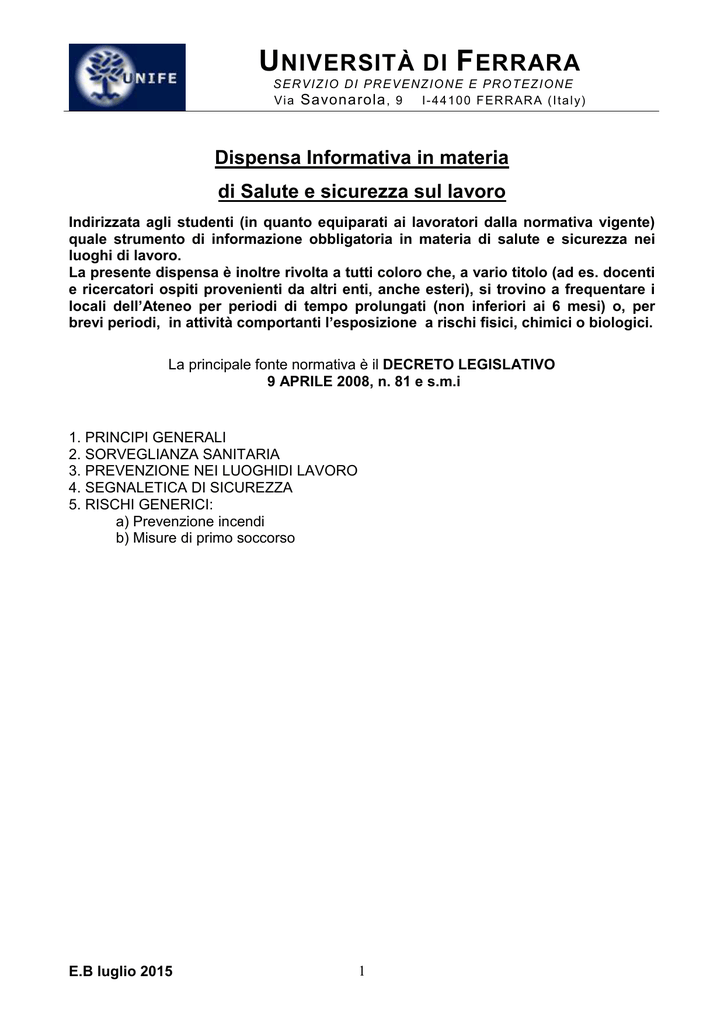 UNIFE

UNIVERSITÀ DI FERRARA
SERVIZIO DI PREVENZIONE E PROTEZIONE
Via Savonarola, 9 I-44100 FERRARA (Italy)

Dispensa Informativa in materia

di Salute e sicurezza sul lavoro

Indirizzata agli studenti (in quanto equiparati ai lavoratori dalla normativa vigente) quale strumento di informazione obbligatoria in materia di salute e sicurezza nei luoghi di lavoro.
La presente dispensa è inoltre rivolta a tutti coloro che, a vario titolo (ad es. docenti e ricercatori ospiti provenienti da altri enti, anche esteri), si trovino a frequentare i locali dell'Ateneo per periodi di tempo prolungati (non inferiori ai 6 mesi) o, per brevi periodi, in attività comportanti l'esposizione a rischi fisici, chimici o biologici.

La principale fonte normativa è il DECRETO LEGISLATIVO
9 APRILE 2008, n. 81 e s.m.i

1. PRINCIPI GENERALI
2. SORVEGLIANZA SANITARIA
3. PREVENZIONE NEI LUOGHIDI LAVORO
4. SEGNALETICA DI SICUREZZA
5. RISCHI GENERICI:
a) Prevenzione incendi
b) Misure di primo soccorso

E.B luglio 2015
1